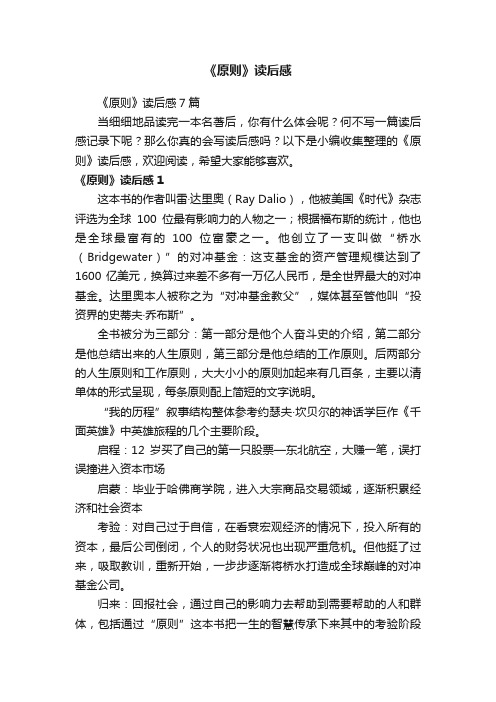 《原则》读后感

《原则》读后感 7 篇

当细细地品读完一本名著后，你有什么体会呢？何不写一篇读后感记录下呢？那么你真的会写读后感吗？以下是小编收集整理的《原则》读后感，欢迎阅读，希望大家能够喜欢。

《原则》读后感 1

这本书的作者叫雷·达里奥（Ray Dalio），他被美国《时代》杂志评选为全球 100 位最有影响力的人物之一；根据福布斯的统计，他也是全球最富有的 100 位富豪之一。他创立了一支叫做“桥水（Bridgewater）”的对冲基金：这支基金的资产管理规模达到了 1600 亿美元，换算过来差不多有一万亿人民币，是全世界最大的对冲基金。达里奥本人被称之为“对冲基金教父”，媒体甚至管他叫“投资界的史蒂夫·乔布斯”。

全书被分为三部分：第一部分是他个人奋斗史的介绍，第二部分是他总结出来的人生原则，第三部分是他总结的工作原则。后两部分的人生原则和工作原则，大大小小的原则加起来有几百条，主要以清单体的形式呈现，每条原则配上简短的文字说明。

“我的历程”叙事结构整体参考约瑟夫·坎贝尔的神话学巨作《千面英雄》中英雄旅程的几个主要阶段。

启程：12 岁买了自己的第一只股票—东北航空，大赚一笔，误打误撞进入资本市场

启蒙：毕业于哈佛商学院，进入大宗商品交易领域，逐渐积累经济和社会资本

考验：对自己过于自信，在看衰宏观经济的情况下，投入所有的资本，最后公司倒闭，个人的财务状况也出现严重危机。但他挺了过来，吸取教训，重新开始，一步步逐渐将桥水打造成全球巅峰的对冲基金公司。

归来：回报社会，通过自己的影响力去帮助到需要帮助的人和群体，包括通过“原则”这本书把一生的智慧传承下来其中的考验阶段